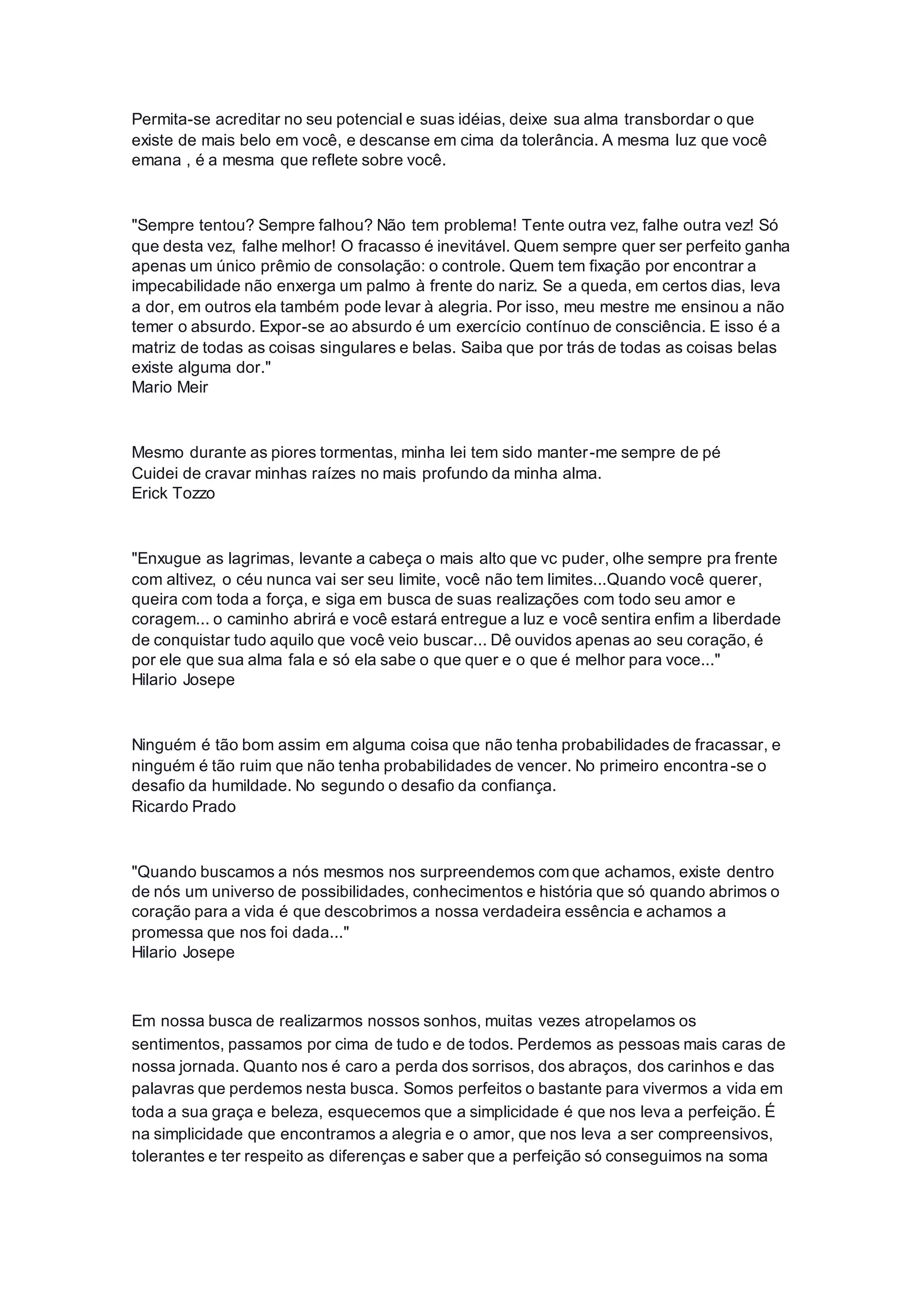 Permita-se acreditar no seu potencial e suas idéias, deixe sua alma transbordar o que existe de mais belo em você, e descanse em cima da tolerância. A mesma luz que você emana , é a mesma que reflete sobre você.

"Sempre tentou? Sempre falhou? Não tem problema! Tente outra vez, falhe outra vez! Só que desta vez, falhe melhor! O fracasso é inevitável. Quem sempre quer ser perfeito ganha apenas um único prêmio de consolação: o controle. Quem tem fixação por encontrar a impecabilidade não enxerga um palmo à frente do nariz. Se a queda, em certos dias, leva a dor, em outros ela também pode levar à alegria. Por isso, meu mestre me ensinou a não temer o absurdo. Expor-se ao absurdo é um exercício contínuo de consciência. E isso é a matriz de todas as coisas singulares e belas. Saiba que por trás de todas as coisas belas existe alguma dor."
Mario Meir

Mesmo durante as piores tormentas, minha lei tem sido manter-me sempre de pé
Cuidei de cravar minhas raízes no mais profundo da minha alma.
Erick Tozzo

"Enxugue as lagrimas, levante a cabeça o mais alto que vc puder, olhe sempre pra frente com altivez, o céu nunca vai ser seu limite, você não tem limites...Quando você querer, queira com toda a força, e siga em busca de suas realizações com todo seu amor e coragem... o caminho abrirá e você estará entregue a luz e você sentira enfim a liberdade de conquistar tudo aquilo que você veio buscar... Dê ouvidos apenas ao seu coração, é por ele que sua alma fala e só ela sabe o que quer e o que é melhor para voce..."
Hilario Josepe

Ninguém é tão bom assim em alguma coisa que não tenha probabilidades de fracassar, e ninguém é tão ruim que não tenha probabilidades de vencer. No primeiro encontra-se o desafio da humildade. No segundo o desafio da confiança.
Ricardo Prado

"Quando buscamos a nós mesmos nos surpreendemos com que achamos, existe dentro de nós um universo de possibilidades, conhecimentos e história que só quando abrimos o coração para a vida é que descobrimos a nossa verdadeira essência e achamos a promessa que nos foi dada..."
Hilario Josepe

Em nossa busca de realizarmos nossos sonhos, muitas vezes atropelamos os sentimentos, passamos por cima de tudo e de todos. Perdemos as pessoas mais caras de nossa jornada. Quanto nos é caro a perda dos sorrisos, dos abraços, dos carinhos e das palavras que perdemos nesta busca. Somos perfeitos o bastante para vivermos a vida em toda a sua graça e beleza, esquecemos que a simplicidade é que nos leva a perfeição. É na simplicidade que encontramos a alegria e o amor, que nos leva a ser compreensivos, tolerantes e ter respeito as diferenças e saber que a perfeição só conseguimos na soma